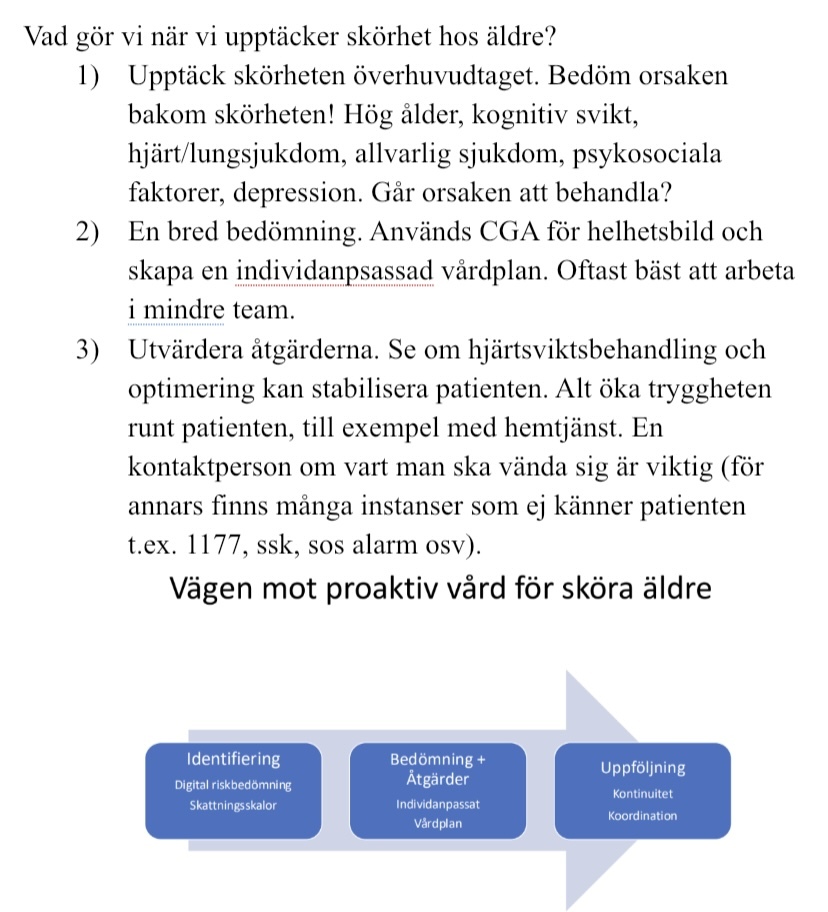 Vad gör vi när vi upptäcker skörhet hos äldre?

1) Upptäck skörheten överhuvudtaget. Bedöm orsaken bakom skörheten! Hög ålder, kognitiv svikt, hjärt/lungsjukdom, allvarlig sjukdom, psykosociala faktorer, depression. Går orsaken att behandla?

2) En bred bedömning. Används CGA för helhetsbild och skapa en individanpsassad vårdplan. Oftast bäst att arbeta i mindre team.

3) Utvärdera åtgärderna. Se om hjärtsviktsbehandling och optimering kan stabilisera patienten. Alt öka tryggheten runt patienten, till exempel med hemtjänst. En kontaktperson om vart man ska vända sig är viktig (för annars finns många instanser som ej känner patienten t.ex. 1177, ssk, sos alarm osv).

Vägen mot proaktiv vård för sköra äldre

Identifiering
Digital riskbedömning
Skattningsskalor

Bedömning + Åtgärder
Individanpassat Vårdplan

Uppföljning
Kontinuitet
Koordination